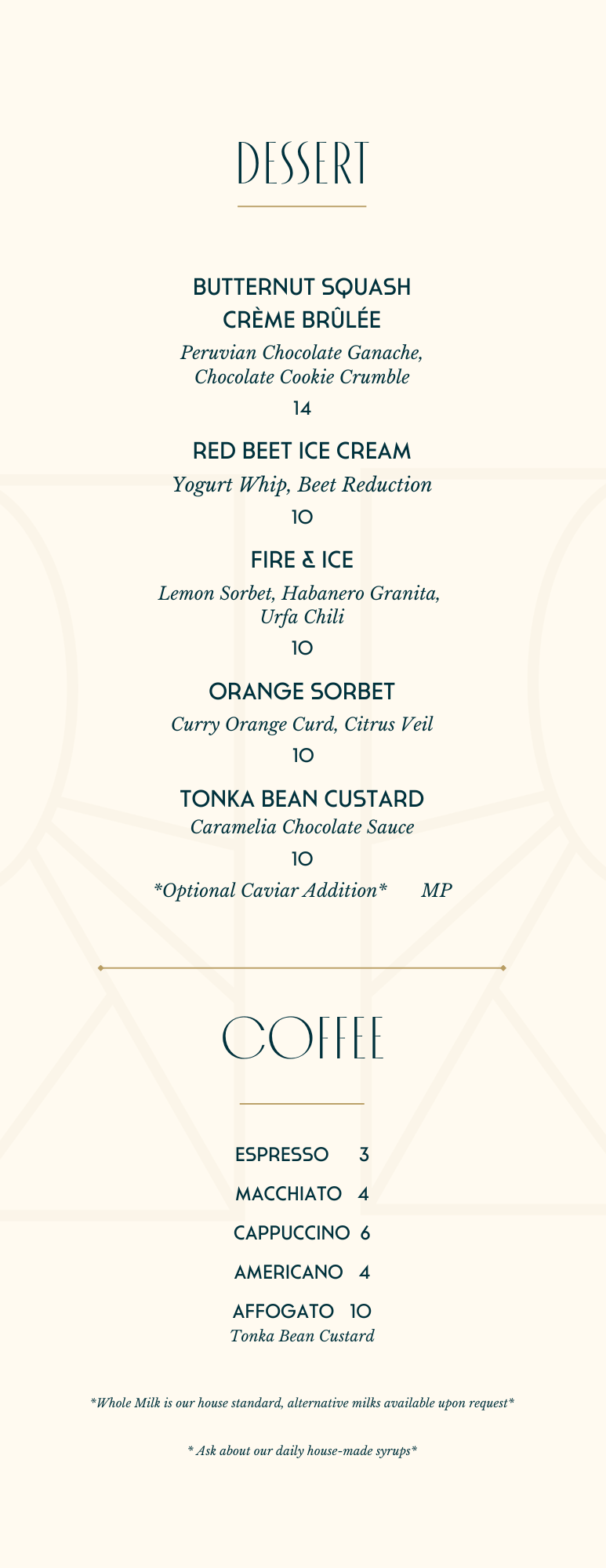 DESSERT

BUTTERNUT SQUASH CRÈME BRÛLÉE

Peruvian Chocolate Ganache, Chocolate Cookie Crumble

14

RED BEET ICE CREAM

Yogurt Whip, Beet Reduction

10

FIRE & ICE

Lemon Sorbet, Habanero Granita, Urfa Chili

10

ORANGE SORBET

Curry Orange Curd, Citrus Veil

10

TONKA BEAN CUSTARD

Caramelia Chocolate Sauce

10

*Optional Caviar Addition* MP

COFFEE

ESPRESSO 3

MACCHIATO 4

CAPPUCCINO 6

AMERICANO 4

AFFOGATO 10

Tonka Bean Custard

*Whole Milk is our house standard, alternative milks available upon request*

* Ask about our daily house-made syrups*